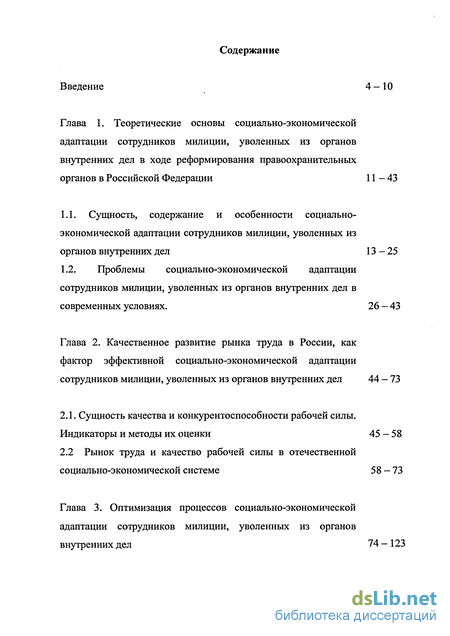 Содержание

Введение 4 – 10

Глава 1. Теоретические основы социально-экономической адаптации сотрудников милиции, уволенных из органов внутренних дел в ходе реформирования правоохранительных органов в Российской Федерации 11 – 43

1.1. Сущность, содержание и особенности социально-экономической адаптации сотрудников милиции, уволенных из органов внутренних дел 13 – 25

1.2. Проблемы социально-экономической адаптации сотрудников милиции, уволенных из органов внутренних дел в современных условиях. 26 – 43

Глава 2. Качественное развитие рынка труда в России, как фактор эффективной социально-экономической адаптации сотрудников милиции, уволенных из органов внутренних дел 44 – 73

2.1. Сущность качества и конкурентоспособности рабочей силы. Индикаторы и методы их оценки 45 – 58

2.2 Рынок труда и качество рабочей силы в отечественной социально-экономической системе 58 – 73

Глава 3. Оптимизация процессов социально-экономической адаптации сотрудников милиции, уволенных из органов внутренних дел 74 – 123

dsLib.net
библиотека диссертаций